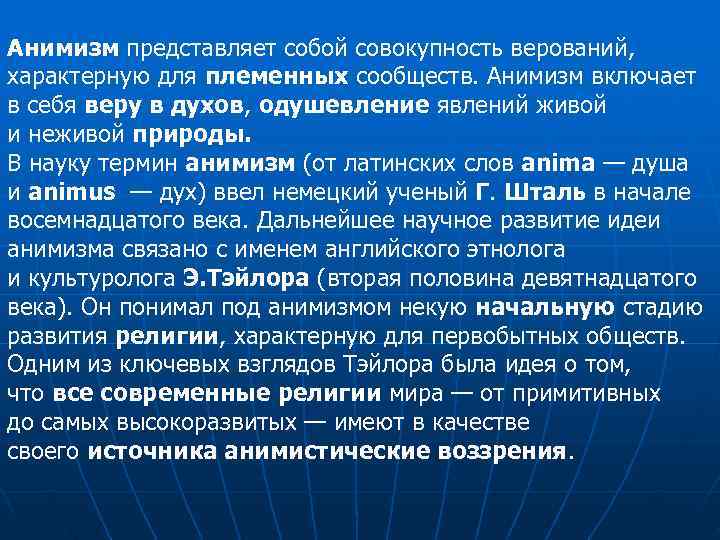 Анимизм представляет собой совокупность верований, характерную для племенных сообществ. Анимизм включает в себя веру в духов, одушевление явлений живой и неживой природы.
В науку термин анимизм (от латинских слов anima — душа и animus — дух) ввел немецкий ученый Г. Шталь в начале восемнадцатого века. Дальнейшее научное развитие идеи анимизма связано с именем английского этнолога и культуролога Э.Тэйлора (вторая половина девятнадцатого века). Он понимал под анимизмом некую начальную стадию развития религии, характерную для первобытных обществ. Одним из ключевых взглядов Тэйлора была идея о том, что все современные религии мира — от примитивных до самых высокоразвитых — имеют в качестве своего источника анимистические воззрения.